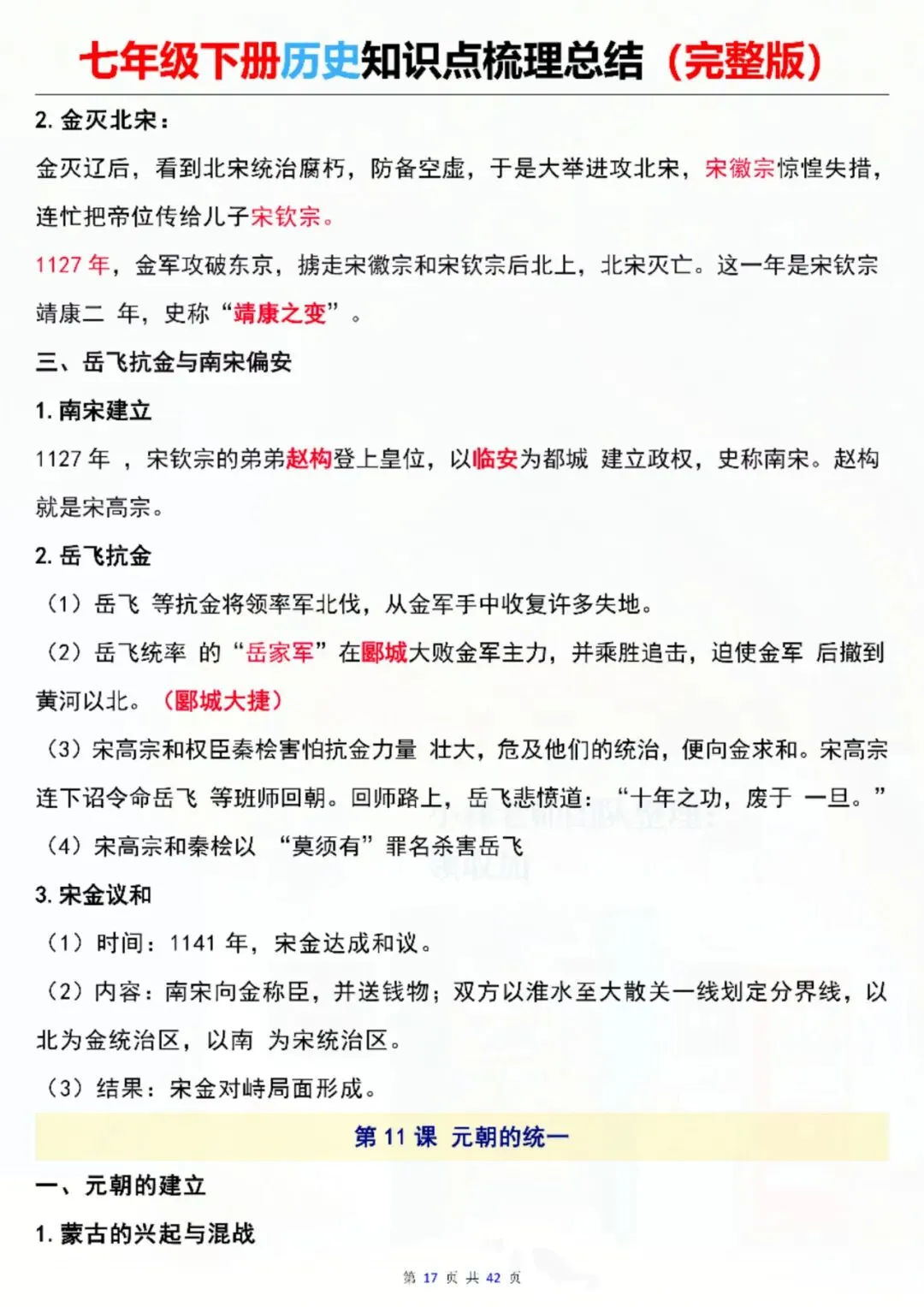 七年级下册历史知识点梳理总结（完整版）

2. 金灭北宋：

金灭辽后，看到北宋统治腐朽，防备空虚，于是大举进攻北宋，宋徽宗惊惶失措，连忙把帝位传给儿子宋钦宗。

1127 年，金军攻破东京，掳走宋徽宗和宋钦宗后北上，北宋灭亡。这一年是宋钦宗靖康二 年，史称“靖康之变”。

三、岳飞抗金与南宋偏安

1. 南宋建立

1127 年 ，宋钦宗的弟弟赵构登上皇位，以临安为都城 建立政权，史称南宋。赵构就是宋高宗。

2. 岳飞抗金

（1）岳飞 等抗金将领率军北伐，从金军手中收复许多失地。

（2）岳飞统率 的“岳家军”在郾城大败金军主力，并乘胜追击，迫使金军 后撤到黄河以北。（郾城大捷）

（3）宋高宗和权臣秦桧害怕抗金力量 壮大，危及他们的统治，便向金求和。宋高宗连下诏令命岳飞 等班师回朝。回师路上，岳飞悲愤道：“十年之功，废于 一旦。”

（4）宋高宗和秦桧以 “莫须有”罪名杀害岳飞

3. 宋金议和

（1）时间：1141 年，宋金达成和议。

（2）内容：南宋向金称臣，并送钱物；双方以淮水至大散关一线划定分界线，以北为金统治区，以南 为宋统治区。

（3）结果：宋金对峙局面形成。

第 11 课 元朝的统一

一、元朝的建立

1. 蒙古的兴起与混战

第 17 页 共 42 页